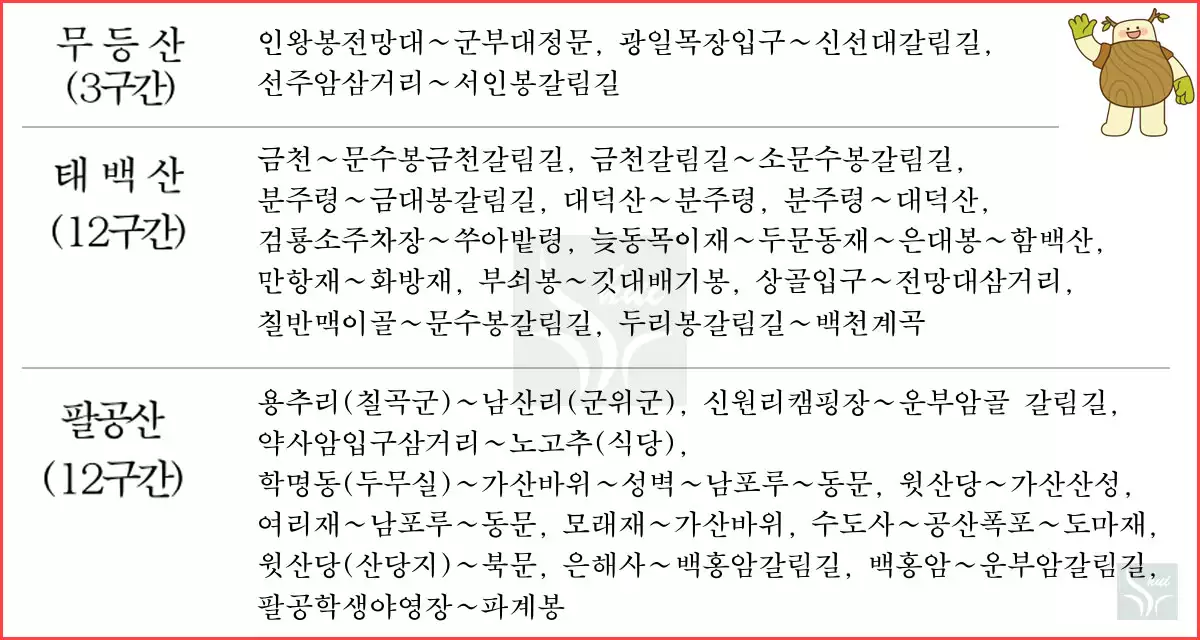 | | |
|---|---|
| 무등산 (3구간) | 인왕봉전망대～군부대정문, 광일목장입구～신선대갈림길, 선주암삼거리～서인봉갈림길 |
| 태백산 (12구간) | 금천～문수봉금천갈림길, 금천갈림길～소문수봉갈림길, 분주령～금대봉갈림길, 대덕산～분주령, 분주령～대덕산, 검룡소주차장～쑤아밭령, 늦동목이재～두문동재～은대봉～함백산, 만항재～화방재, 부쇠봉～깃대배기봉, 상골입구～전망대삼거리, 칠반맥이골～문수봉갈림길, 두리봉갈림길～백천계곡 |
| 팔공산 (12구간) | 용추리(칠곡군)～남산리(군위군), 신원리캠핑장～운부암골 갈림길, 약사암입구삼거리～노고추(식당), 학명동(두무실)～가산바위～성벽～남포루～동문, 윗산당～가산산성, 여리재～남포루～동문, 모래재～가산바위, 수도사～공산폭포～도마재, 윗산당(산당지)～북문, 은해사～백홍암갈림길, 백홍암～운부암갈림길, 팔공학생야영장～파계봉 |